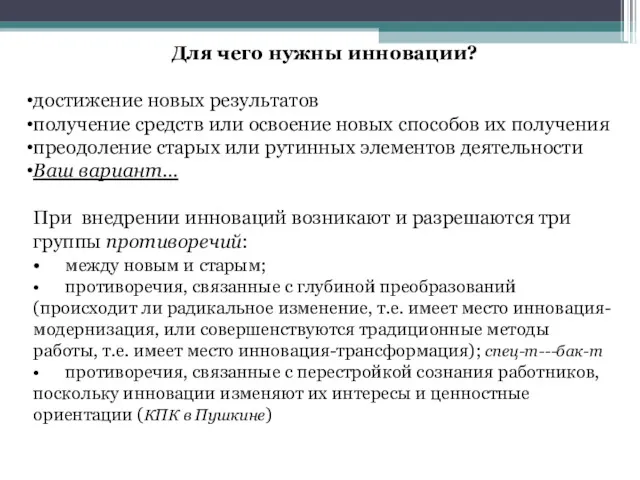 Для чего нужны инновации?

•достижение новых результатов
•получение средств или освоение новых способов их получения
•преодоление старых или рутинных элементов деятельности
•Ваш вариант…

При внедрении инноваций возникают и разрешаются три группы противоречий:
• между новым и старым;
• противоречия, связанные с глубиной преобразований (происходит ли радикальное изменение, т.е. имеет место инновация-модернизация, или совершенствуются традиционные методы работы, т.е. имеет место инновация-трансформация); спец-т---бак-т
• противоречия, связанные с перестройкой сознания работников, поскольку инновации изменяют их интересы и ценностные ориентации (КПК в Пушкине)